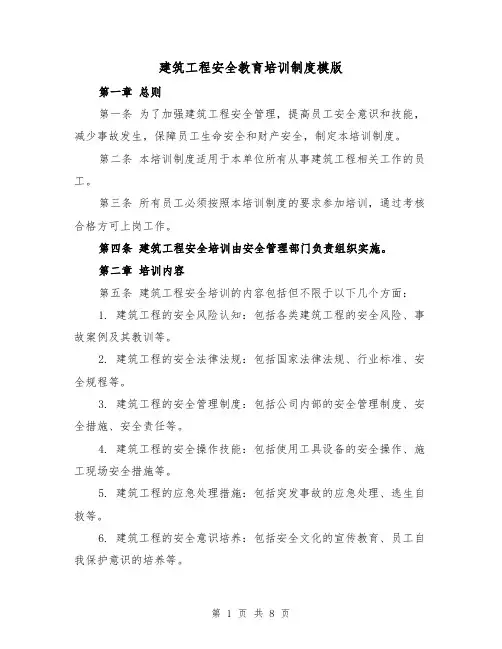 建筑工程安全教育培训制度模版

第一章 总则

第一条 为了加强建筑工程安全管理，提高员工安全意识和技能，减少事故发生，保障员工生命安全和财产安全，制定本培训制度。

第二条 本培训制度适用于本单位所有从事建筑工程相关工作的员工。

第三条 所有员工必须按照本培训制度的要求参加培训，通过考核合格方可上岗工作。

第四条 建筑工程安全培训由安全管理部门负责组织实施。

第二章 培训内容

第五条 建筑工程安全培训的内容包括但不限于以下几个方面：

1. 建筑工程的安全风险认知：包括各类建筑工程的安全风险、事故案例及其教训等。

2. 建筑工程的安全法律法规：包括国家法律法规、行业标准、安全规程等。

3. 建筑工程的安全管理制度：包括公司内部的安全管理制度、安全措施、安全责任等。

4. 建筑工程的安全操作技能：包括使用工具设备的安全操作、施工现场安全措施等。

5. 建筑工程的应急处理措施：包括突发事故的应急处理、逃生自救等。

6. 建筑工程的安全意识培养：包括安全文化的宣传教育、员工自我保护意识的培养等。

第 1 页 共 8 页